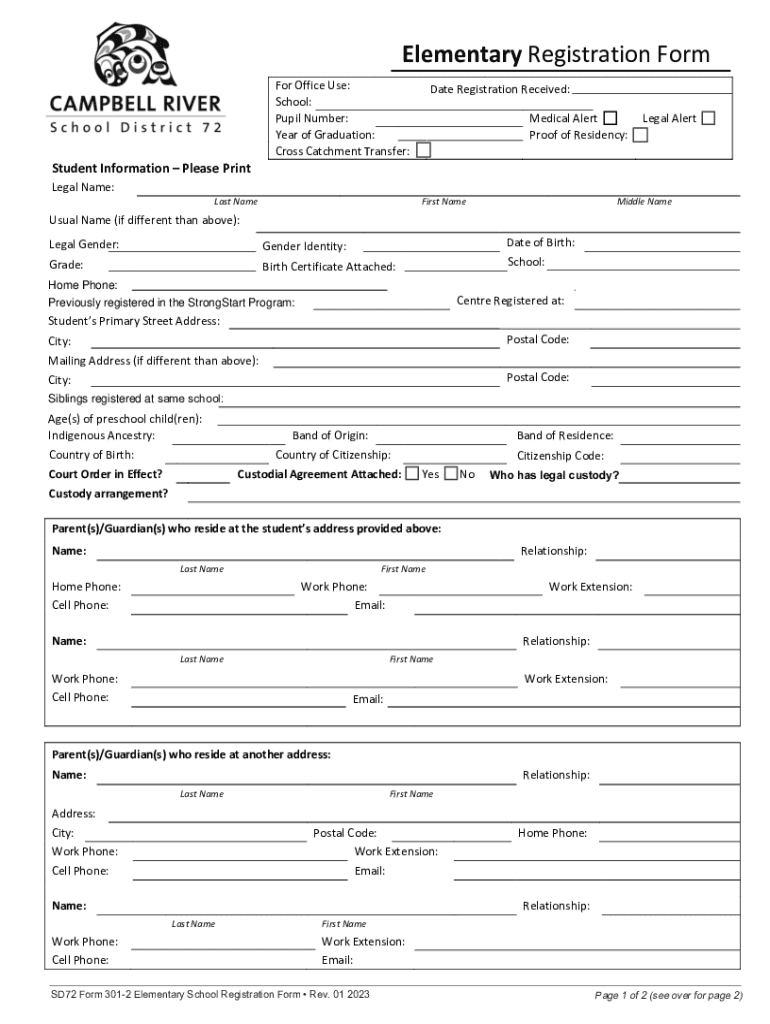 CAMPBELL RIVER
School District 72

Elementary Registration Form

For Office Use:
Date Registration Received:
School:
Pupil Number:
Medical Alert
Legal Alert
Year of Graduation:
Proof of Residency:
Cross Catchment Transfer:

Student Information – Please Print
Legal Name:
Last Name First Name Middle Name
Usual Name (if different than above):
Legal Gender:
Gender Identity:
Date of Birth:
Grade:
Birth Certificate Attached:
School:
Home Phone:
Previously registered in the StrongStart Program:
Centre Registered at:
Student's Primary Street Address:
City:
Postal Code:
Mailing Address (if different than above):
City:
Postal Code:
Siblings registered at same school:
Age(s) of preschool child(ren):
Indigenous Ancestry:
Band of Origin:
Band of Residence:
Country of Birth:
Country of Citizenship:
Citizenship Code:
Court Order in Effect?
Custodial Agreement Attached: Yes No
Who has legal custody?
Custody arrangement?

Parent(s)/Guardian(s) who reside at the student's address provided above:
Name:
Relationship:
Last Name First Name
Home Phone:
Work Phone:
Work Extension:
Cell Phone:
Email:

Name:
Relationship:
Last Name First Name
Work Phone:
Work Extension:
Cell Phone:
Email:

Parent(s)/Guardian(s) who reside at another address:
Name:
Relationship:
Last Name First Name
Address:
City:
Postal Code:
Home Phone:
Work Phone:
Work Extension:
Cell Phone:
Email:

Name:
Relationship:
Last Name First Name
Work Phone:
Work Extension:
Cell Phone:
Email:

SD72 Form 301-2 Elementary School Registration Form • Rev. 01 2023
Page 1 of 2 (see over for page 2)